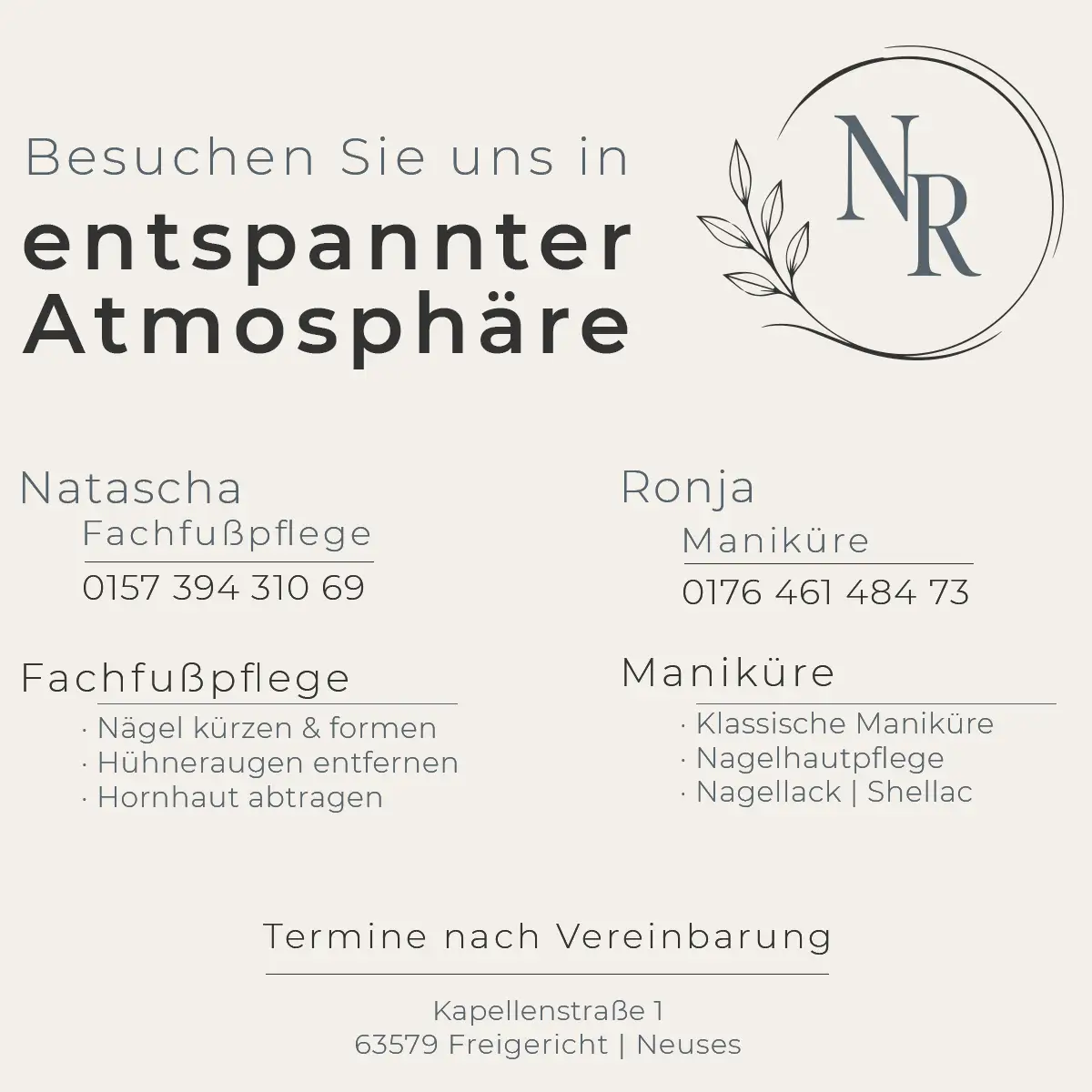 Besuchen Sie uns in
entspannter Atmosphäre

NR

Natascha
Fachfußpflege
0157 394 310 69

Fachfußpflege
· Nägel kürzen & formen
· Hühneraugen entfernen
· Hornhaut abtragen

Ronja
Maniküre
0176 461 484 73

Maniküre
· Klassische Maniküre
· Nagelhautpflege
· Nagellack | Shellac

Termine nach Vereinbarung

Kapellenstraße 1
63579 Freigericht | Neuses